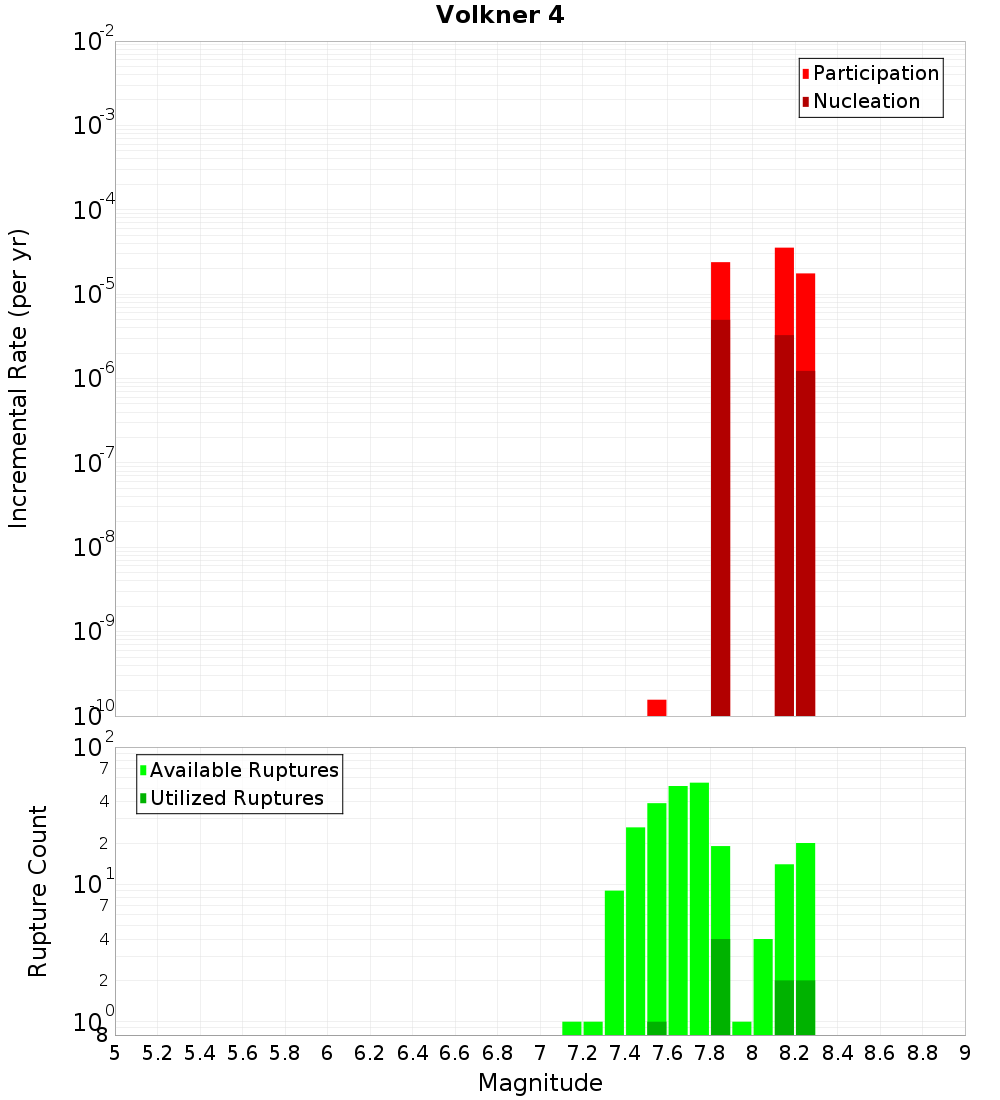 Volkner 4

Participation
Nucleation

Incremental Rate (per yr)

$10^{-2}$
$10^{-3}$
$10^{-4}$
$10^{-5}$
$10^{-6}$
$10^{-7}$
$10^{-8}$
$10^{-9}$
$10^{-10}$

Available Ruptures
Utilized Ruptures

Rupture Count

$10^{2}$
7
4
2
$10^{1}$
7
4
2
$10^{0}$
8

5 5.2 5.4 5.6 5.8 6 6.2 6.4 6.6 6.8 7 7.2 7.4 7.6 7.8 8 8.2 8.4 8.6 8.8 9

Magnitude